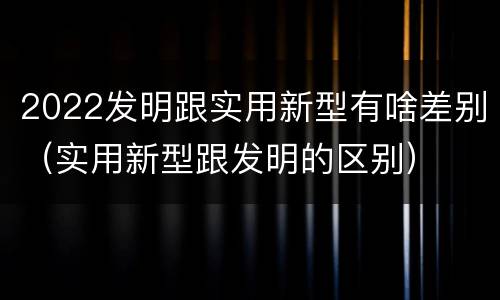 2022发明跟实用新型有啥差别（实用新型跟发明的区别）